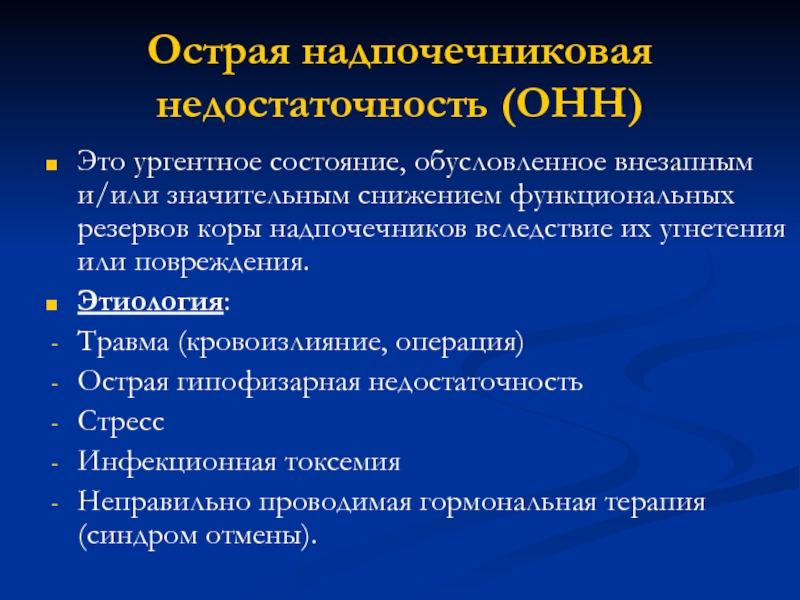 Острая надпочечниковая недостаточность (ОНН)

Это ургентное состояние, обусловленное внезапным и/или значительным снижением функциональных резервов коры надпочечников вследствие их угнетения или повреждения.

Этиология:

- Травма (кровоизлияние, операция)
- Острая гипофизарная недостаточность
- Стресс
- Инфекционная токсемия
- Неправильно проводимая гормональная терапия (синдром отмены).